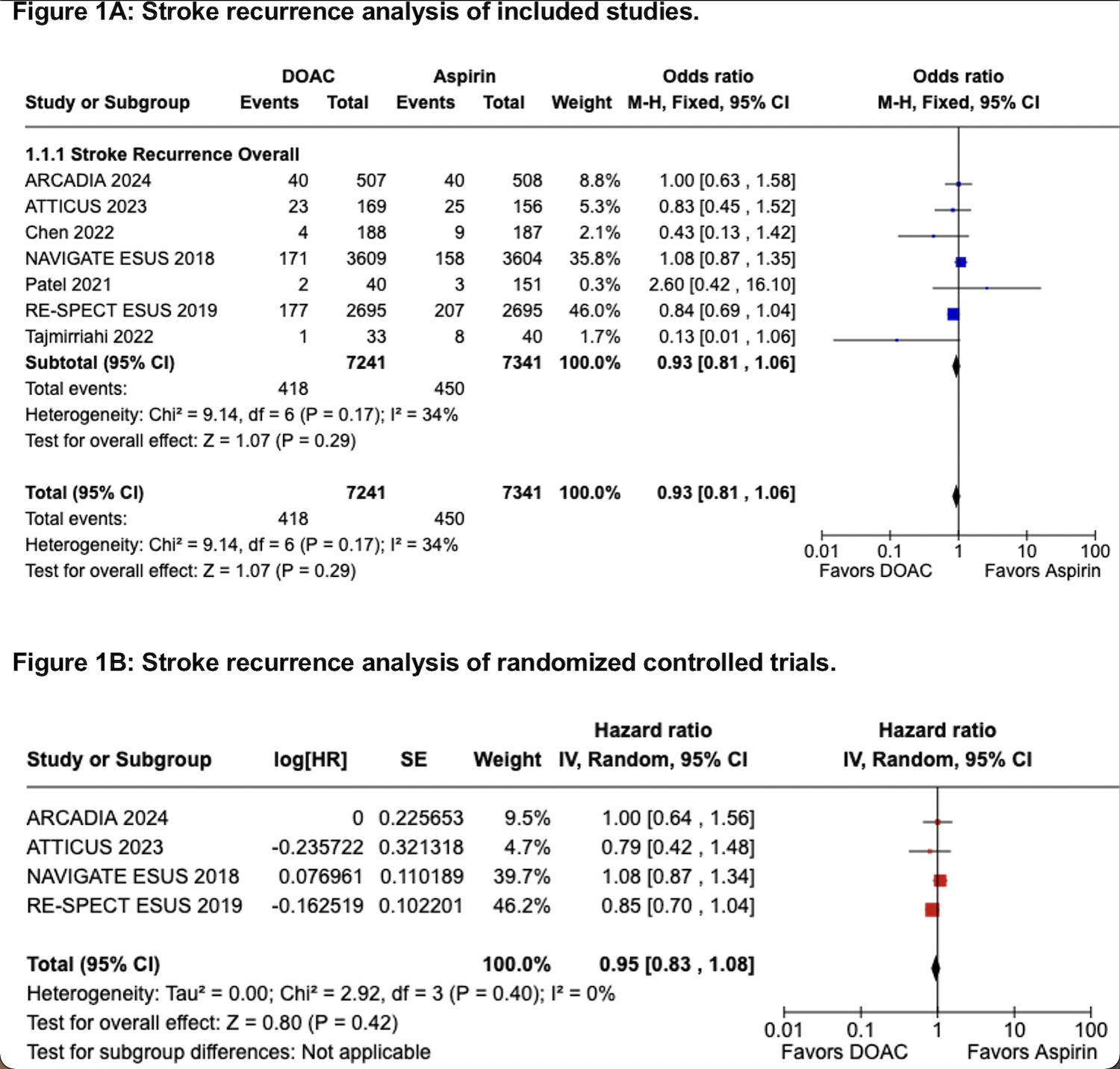 Figure 1A: Stroke recurrence analysis of included studies.

| Study or Subgroup | DOAC Events | DOAC Total | Aspirin Events | Aspirin Total | Weight | Odds ratio M-H, Fixed, 95% CI |
|---|---|---|---|---|---|---|
| 1.1.1 Stroke Recurrence Overall | | | | | | |
| ARCADIA 2024 | 40 | 507 | 40 | 508 | 8.8% | 1.00 [0.63 , 1.58] |
| ATTICUS 2023 | 23 | 169 | 25 | 156 | 5.3% | 0.83 [0.45 , 1.52] |
| Chen 2022 | 4 | 188 | 9 | 187 | 2.1% | 0.43 [0.13 , 1.42] |
| NAVIGATE ESUS 2018 | 171 | 3609 | 158 | 3604 | 35.8% | 1.08 [0.87 , 1.35] |
| Patel 2021 | 2 | 40 | 3 | 151 | 0.3% | 2.60 [0.42 , 16.10] |
| RE-SPECT ESUS 2019 | 177 | 2695 | 207 | 2695 | 46.0% | 0.84 [0.69 , 1.04] |
| Tajmirriahi 2022 | 1 | 33 | 8 | 40 | 1.7% | 0.13 [0.01 , 1.06] |
| Subtotal (95% CI) | | 7241 | | 7341 | 100.0% | 0.93 [0.81 , 1.06] |
| Total events: | 418 | | 450 | | | |

Heterogeneity: Chi² = 9.14, df = 6 (P = 0.17); I² = 34%
Test for overall effect: Z = 1.07 (P = 0.29)

| Total (95% CI) | | 7241 | | 7341 | 100.0% | 0.93 [0.81 , 1.06] |
|---|---|---|---|---|---|---|
| Total events: | 418 | | 450 | | | |

Heterogeneity: Chi² = 9.14, df = 6 (P = 0.17); I² = 34%
Test for overall effect: Z = 1.07 (P = 0.29)

Odds ratio
M-H, Fixed, 95% CI
0.01 0.1 1 10 100
Favors DOAC Favors Aspirin

Figure 1B: Stroke recurrence analysis of randomized controlled trials.

| Study or Subgroup | log[HR] | SE | Weight | Hazard ratio IV, Random, 95% CI |
|---|---|---|---|---|
| ARCADIA 2024 | 0 | 0.225653 | 9.5% | 1.00 [0.64 , 1.56] |
| ATTICUS 2023 | -0.235722 | 0.321318 | 4.7% | 0.79 [0.42 , 1.48] |
| NAVIGATE ESUS 2018 | 0.076961 | 0.110189 | 39.7% | 1.08 [0.87 , 1.34] |
| RE-SPECT ESUS 2019 | -0.162519 | 0.102201 | 46.2% | 0.85 [0.70 , 1.04] |
| Total (95% CI) | | | 100.0% | 0.95 [0.83 , 1.08] |

Heterogeneity: Tau² = 0.00; Chi² = 2.92, df = 3 (P = 0.40); I² = 0%
Test for overall effect: Z = 0.80 (P = 0.42)
Test for subgroup differences: Not applicable

Hazard ratio
IV, Random, 95% CI
0.01 0.1 1 10 100
Favors DOAC Favors Aspirin